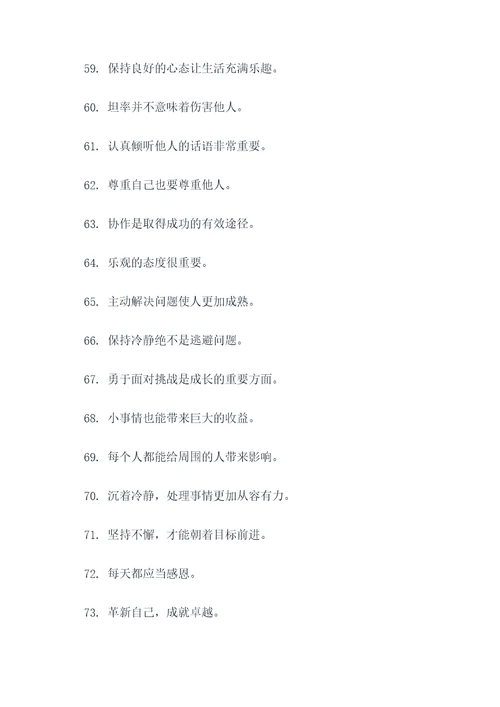 59. 保持良好的心态让生活充满乐趣。

60. 坦率并不意味着伤害他人。

61. 认真倾听他人的话语非常重要。

62. 尊重自己也要尊重他人。

63. 协作是取得成功的有效途径。

64. 乐观的态度很重要。

65. 主动解决问题使人更加成熟。

66. 保持冷静绝不是逃避问题。

67. 勇于面对挑战是成长的重要方面。

68. 小事情也能带来巨大的收益。

69. 每个人都能给周围的人带来影响。

70. 沉着冷静，处理事情更加从容有力。

71. 坚持不懈，才能朝着目标前进。

72. 每天都应当感恩。

73. 革新自己，成就卓越。